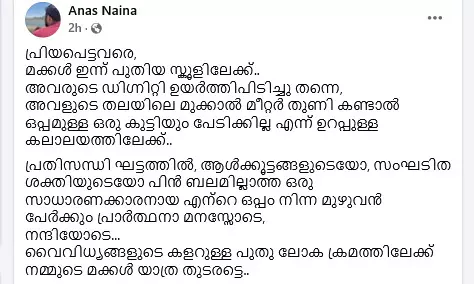 Anas Naina
2h ·

പ്രിയപെട്ടവരെ,
മക്കൾ ഇന്ന് പുതിയ സ്കൂളിലേക്ക്..
അവരുടെ ഡിഗ്നിറ്റി ഉയർത്തിപിടിച്ചു തന്നെ,
അവളുടെ തലയിലെ മുക്കാൽ മീറ്റർ തുണി കണ്ടാൽ ഒപ്പമുള്ള ഒരു കുട്ടിയും പേടിക്കില്ല എന്ന് ഉറപ്പുള്ള കലാലയത്തിലേക്ക്..

പ്രതിസന്ധി ഘട്ടത്തിൽ, ആൾക്കൂട്ടങ്ങളുടെയോ, സംഘടിത ശക്തിയുടെയോ പിൻ ബലമില്ലാത്ത ഒരു സാധാരണക്കാരനായ എന്റെ ഒപ്പം നിന്ന മുഴുവൻ പേർക്കും പ്രാർത്ഥനാ മനസ്സോടെ,
നന്ദിയോടെ...
വൈവിധ്യങ്ങളുടെ കളറുള്ള പുതു ലോക ക്രമത്തിലേക്ക് നമ്മുടെ മക്കൾ യാത്ര തുടരട്ടെ..